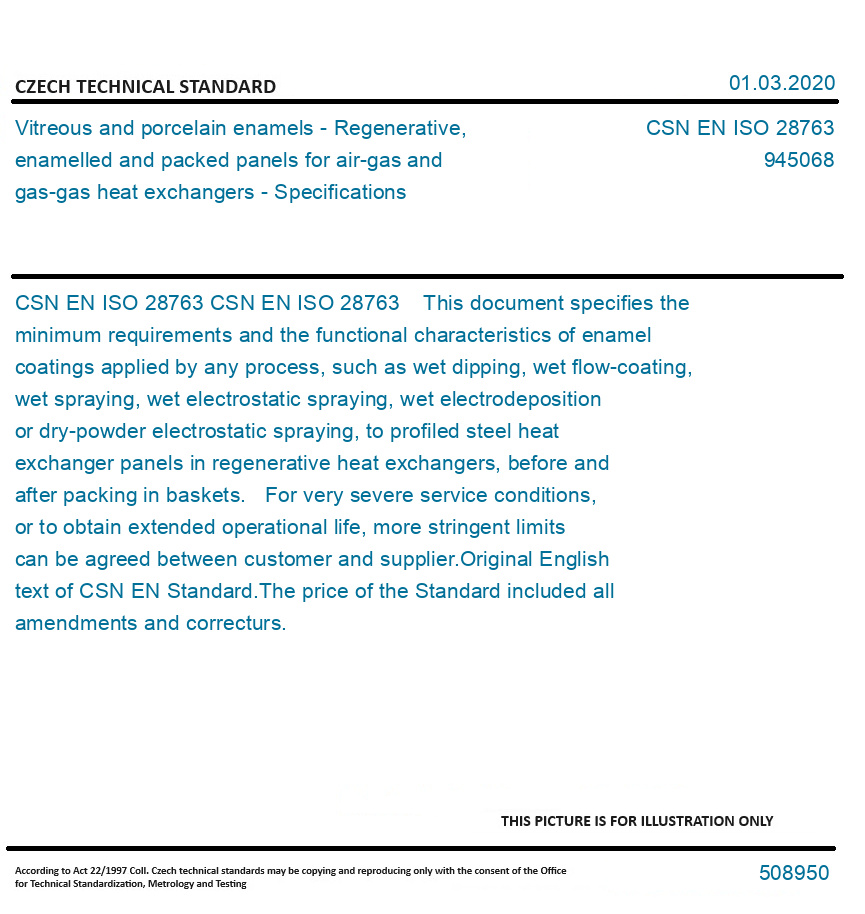 CZECH TECHNICAL STANDARD

01.03.2020

Vitreous and porcelain enamels - Regenerative, enamelled and packed panels for air-gas and gas-gas heat exchangers - Specifications

CSN EN ISO 28763
945068

CSN EN ISO 28763 CSN EN ISO 28763 This document specifies the minimum requirements and the functional characteristics of enamel coatings applied by any process, such as wet dipping, wet flow-coating, wet spraying, wet electrostatic spraying, wet electrodeposition or dry-powder electrostatic spraying, to profiled steel heat exchanger panels in regenerative heat exchangers, before and after packing in baskets. For very severe service conditions, or to obtain extended operational life, more stringent limits can be agreed between customer and supplier.Original English text of CSN EN Standard.The price of the Standard included all amendments and correcturs.

THIS PICTURE IS FOR ILLUSTRATION ONLY

According to Act 22/1997 Coll. Czech technical standards may be copying and reproducing only with the consent of the Office for Technical Standardization, Metrology and Testing

508950